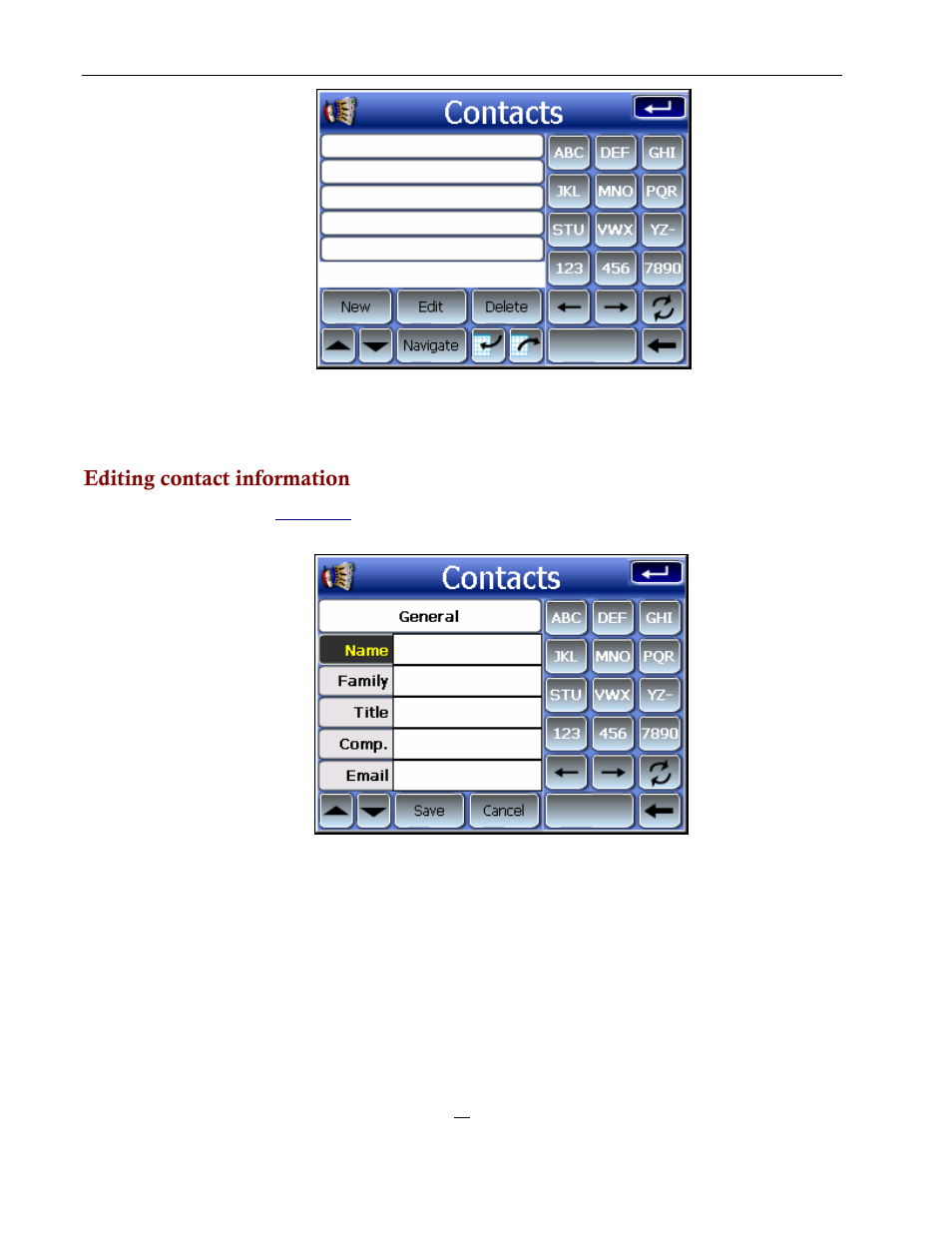 Contacts

ABC DEF GHI
JKL MNO PQR
STU VWX YZ-
123 456 7890

New Edit Delete

Navigate

Editing contact information

Contacts

General

ABC DEF GHI

Name

JKL MNO PQR

Family

STU VWX YZ-

Title

123 456 7890

Comp.

Email

Save Cancel